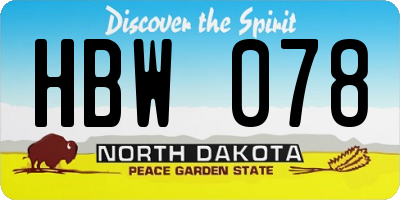 Discover the Spirit

HBW 078

NORTH DAKOTA
PEACE GARDEN STATE